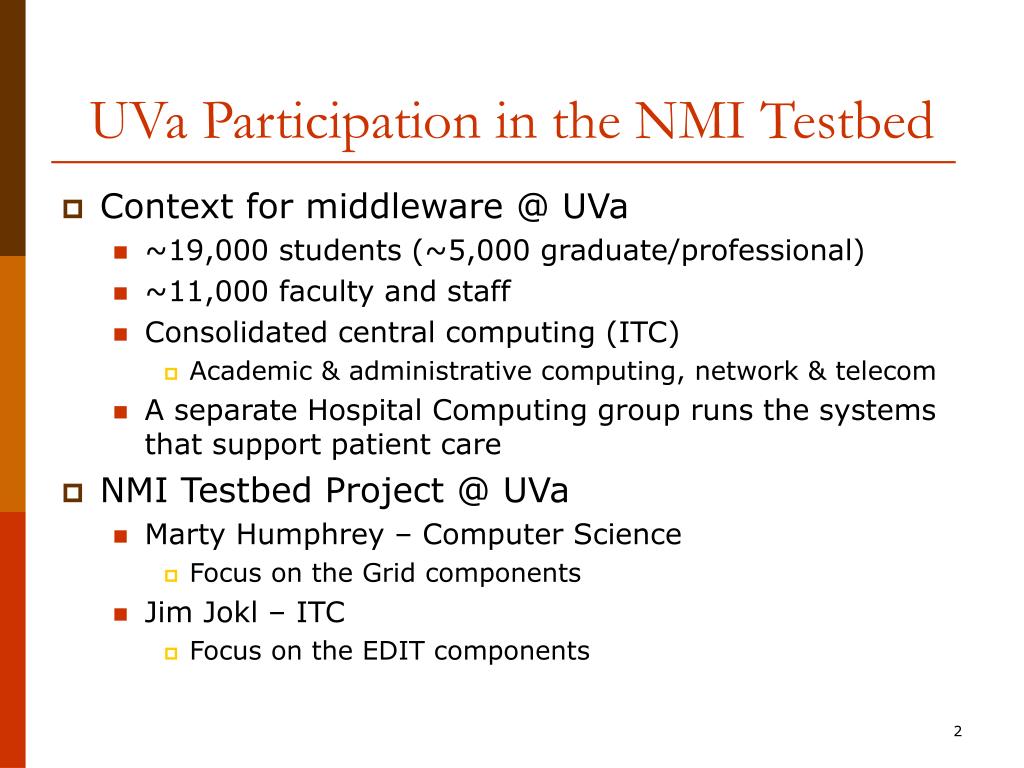 UVa Participation in the NMI Testbed

Context for middleware @ UVa

~19,000 students (~5,000 graduate/professional)

~11,000 faculty and staff

Consolidated central computing (ITC)

Academic & administrative computing, network & telecom

A separate Hospital Computing group runs the systems that support patient care

NMI Testbed Project @ UVa

Marty Humphrey – Computer Science

Focus on the Grid components

Jim Jokl – ITC

Focus on the EDIT components

2